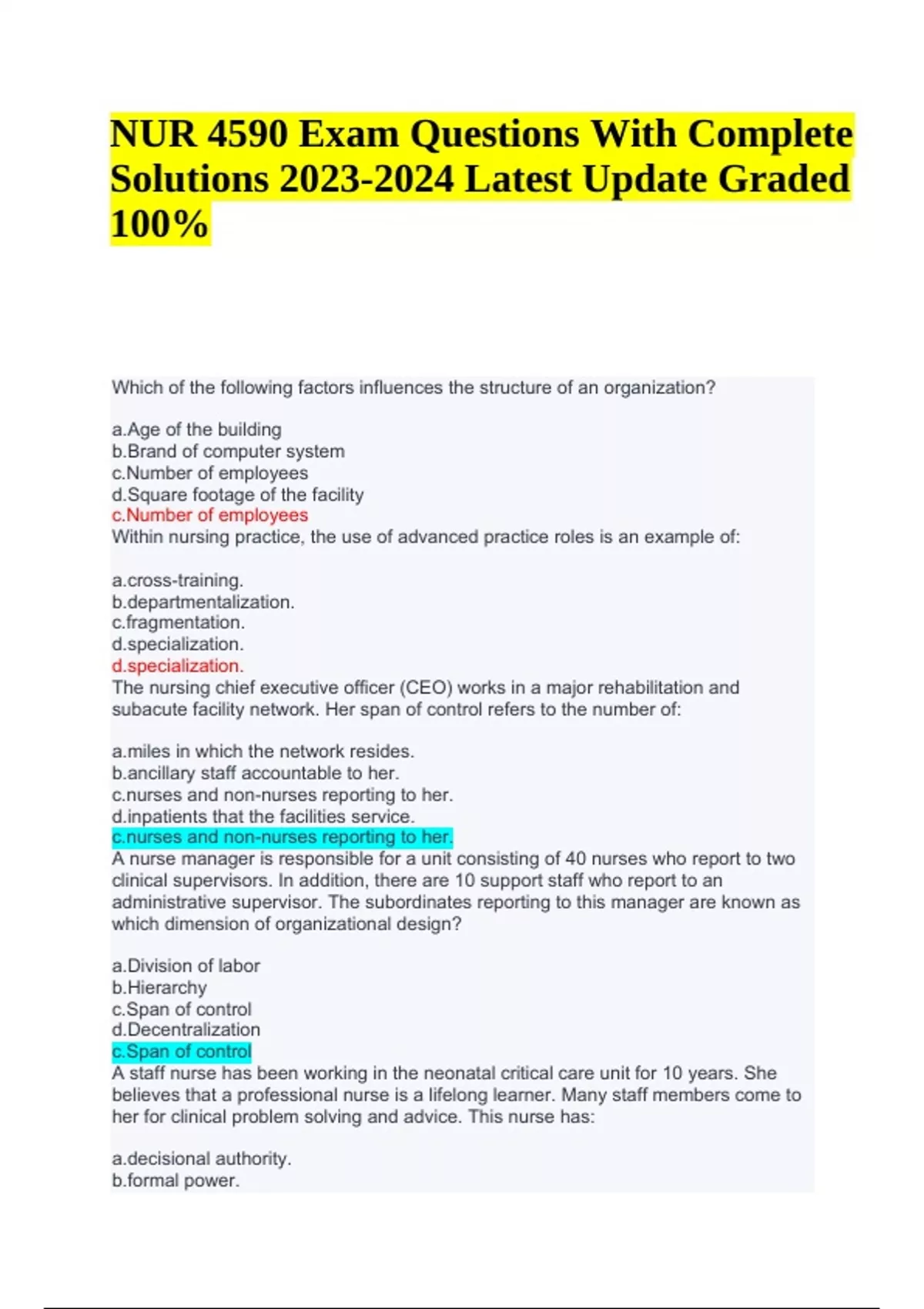 NUR 4590 Exam Questions With Complete Solutions 2023-2024 Latest Update Graded 100%

Which of the following factors influences the structure of an organization?

a.Age of the building
b.Brand of computer system
c.Number of employees
d.Square footage of the facility
c.Number of employees
Within nursing practice, the use of advanced practice roles is an example of:

a.cross-training.
b.departmentalization.
c.fragmentation.
d.specialization.
d.specialization.
The nursing chief executive officer (CEO) works in a major rehabilitation and subacute facility network. Her span of control refers to the number of:

a.miles in which the network resides.
b.ancillary staff accountable to her.
c.nurses and non-nurses reporting to her.
d.inpatients that the facilities service.
c.nurses and non-nurses reporting to her.
A nurse manager is responsible for a unit consisting of 40 nurses who report to two clinical supervisors. In addition, there are 10 support staff who report to an administrative supervisor. The subordinates reporting to this manager are known as which dimension of organizational design?

a.Division of labor
b.Hierarchy
c.Span of control
d.Decentralization
c.Span of control
A staff nurse has been working in the neonatal critical care unit for 10 years. She believes that a professional nurse is a lifelong learner. Many staff members come to her for clinical problem solving and advice. This nurse has:

a.decisional authority.
b.formal power.